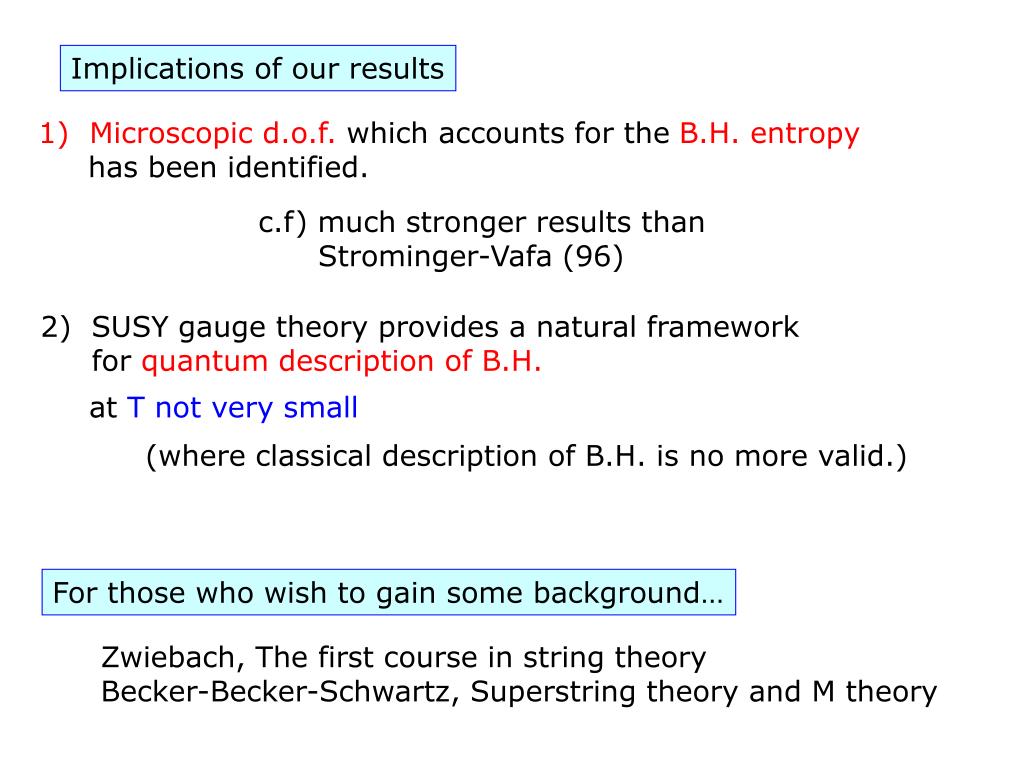 Implications of our results

1) Microscopic d.o.f. which accounts for the B.H. entropy has been identified.

c.f) much stronger results than Strominger-Vafa (96)

2) SUSY gauge theory provides a natural framework for quantum description of B.H.

at T not very small

(where classical description of B.H. is no more valid.)

For those who wish to gain some background…

Zwiebach, The first course in string theory
Becker-Becker-Schwartz, Superstring theory and M theory